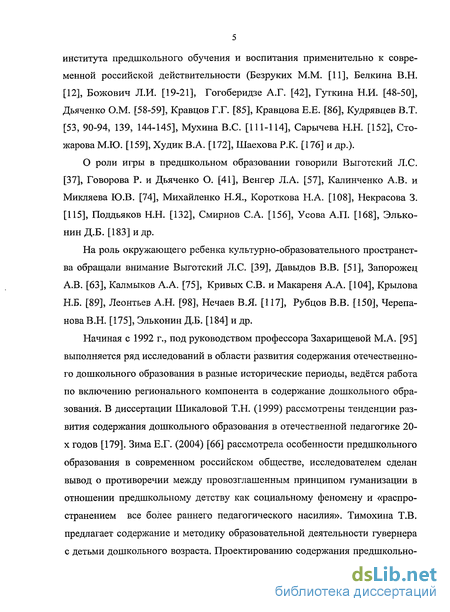 5

института предшкольного обучения и воспитания применительно к современной российской действительности (Безруких М.М. [11], Белкина В.Н. [12], Божович Л.И. [19-21], Гогоберидзе А.Г. [42], Гуткина Н.И. [48-50], Дьяченко О.М. [58-59], Кравцов Г.Г. [85], Кравцова Е.Е. [86], Кудрявцев В.Т. [53, 90-94, 139, 144-145], Мухина В.С. [111-114], Сарычева Н.Н. [152], Стожарова М.Ю. [159], Худик В.А. [172], Шаехова Р.К. [176] и др.).

О роли игры в предшкольном образовании говорили Выготский Л.С. [37], Говорова Р. и Дьяченко О. [41], Венгер Л.А. [57], Калинченко А.В. и Микляева Ю.В. [74], Михайленко Н.Я., Короткова Н.А. [108], Некрасова З. [115], Поддьяков Н.Н. [132], Смирнов С.А. [156], Усова А.П. [168], Эльконин Д.Б. [183] и др.

На роль окружающего ребенка культурно-образовательного пространства обращали внимание Выготский Л.С. [39], Давыдов В.В. [51], Запорожец А.В. [63], Калмыков А.А. [75], Кривых С.В. и Макареня А.А. [104], Крылова Н.Б. [89], Леонтьев А.Н. [98], Нечаев В.Я. [117], Рубцов В.В. [150], Черепанова В.Н. [175], Эльконин Д.Б. [184] и др.

Начиная с 1992 г., под руководством профессора Захарищевой М.А. [95] выполняется ряд исследований в области развития содержания отечественного дошкольного образования в разные исторические периоды, ведётся работа по включению регионального компонента в содержание дошкольного образования. В диссертации Шикаловой Т.Н. (1999) рассмотрены тенденции развития содержания дошкольного образования в отечественной педагогике 20-х годов [179]. Зима Е.Г. (2004) [66] рассмотрела особенности предшкольного образования в современном российском обществе, исследователем сделан вывод о противоречии между провозглашенным принципом гуманизации в отношении предшкольному детству как социальному феномену и «распространением все более раннего педагогического насилия». Тимохина Т.В. предлагает содержание и методику образовательной деятельности гувернера с детьми дошкольного возраста. Проектированию содержания предшкольно-

dsLib.net
библиотека диссертаций